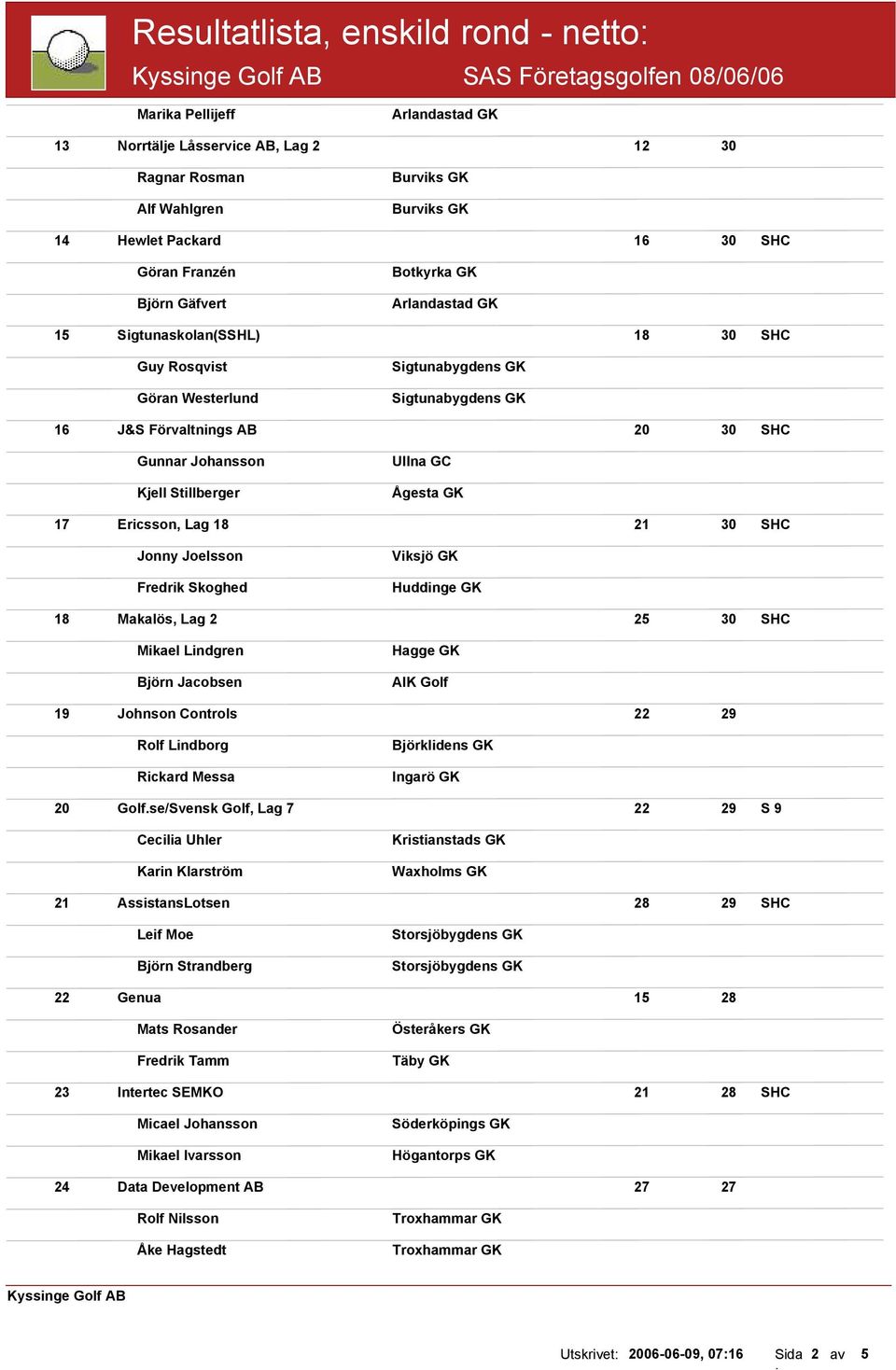 Resultatlista, enskild rond - netto:
Kyssinge Golf AB
SAS Företagsgolfen 08/06/06

| | | | | | |
|---|---|---|---|---|---|
| | Marika Pellijeff | Arlandastad GK | | | |
| 13 | Norrtälje Låsservice AB, Lag 2 | | 12 | 30 | |
| | Ragnar Rosman | Burviks GK | | | |
| | Alf Wahlgren | Burviks GK | | | |
| 14 | Hewlet Packard | | 16 | 30 | SHC |
| | Göran Franzén | Botkyrka GK | | | |
| | Björn Gäfvert | Arlandastad GK | | | |
| 15 | Sigtunaskolan(SSHL) | | 18 | 30 | SHC |
| | Guy Rosqvist | Sigtunabygdens GK | | | |
| | Göran Westerlund | Sigtunabygdens GK | | | |
| 16 | J&S Förvaltnings AB | | 20 | 30 | SHC |
| | Gunnar Johansson | Ullna GC | | | |
| | Kjell Stillberger | Ågesta GK | | | |
| 17 | Ericsson, Lag 18 | | 21 | 30 | SHC |
| | Jonny Joelsson | Viksjö GK | | | |
| | Fredrik Skoghed | Huddinge GK | | | |
| 18 | Makalös, Lag 2 | | 25 | 30 | SHC |
| | Mikael Lindgren | Hagge GK | | | |
| | Björn Jacobsen | AIK Golf | | | |
| 19 | Johnson Controls | | 22 | 29 | |
| | Rolf Lindborg | Björklidens GK | | | |
| | Rickard Messa | Ingarö GK | | | |
| 20 | Golf.se/Svensk Golf, Lag 7 | | 22 | 29 | S 9 |
| | Cecilia Uhler | Kristianstads GK | | | |
| | Karin Klarström | Waxholms GK | | | |
| 21 | AssistansLotsen | | 28 | 29 | SHC |
| | Leif Moe | Storsjöbygdens GK | | | |
| | Björn Strandberg | Storsjöbygdens GK | | | |
| 22 | Genua | | 15 | 28 | |
| | Mats Rosander | Österåkers GK | | | |
| | Fredrik Tamm | Täby GK | | | |
| 23 | Intertec SEMKO | | 21 | 28 | SHC |
| | Micael Johansson | Söderköpings GK | | | |
| | Mikael Ivarsson | Högantorps GK | | | |
| 24 | Data Development AB | | 27 | 27 | |
| | Rolf Nilsson | Troxhammar GK | | | |
| | Åke Hagstedt | Troxhammar GK | | | |

Kyssinge Golf AB

Utskrivet: 2006-06-09, 07:16 Sida 2 av 5